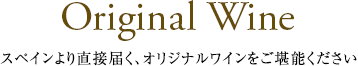 Original Wine

スペインより直接届く、オリジナルワインをご堪能ください